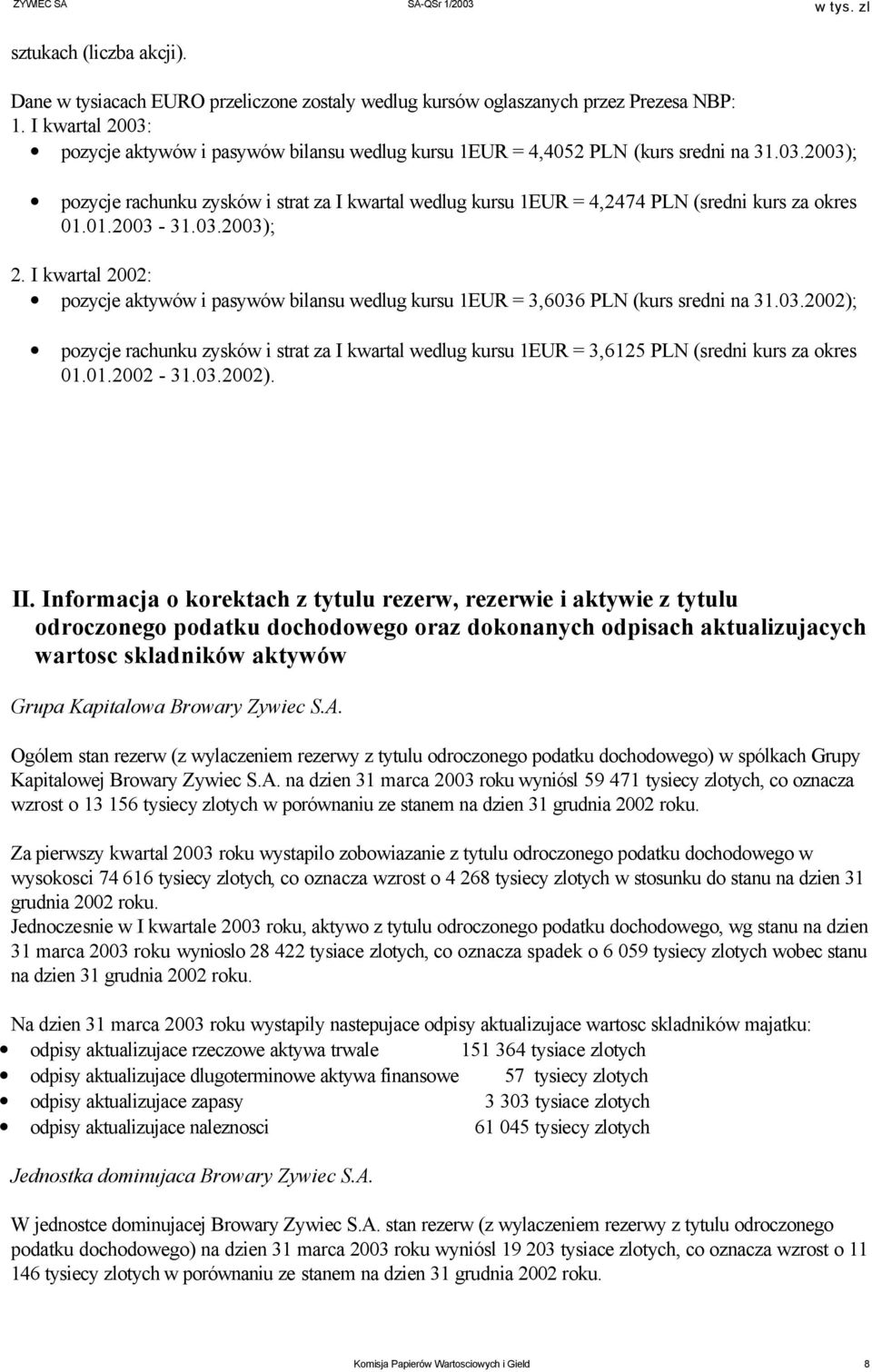 ZYWIEC SA SA-QSr 1/2003 w tys. zl

sztukach (liczba akcji).

Dane w tysiacach EURO przeliczone zostaly wedlug kursów oglaszanych przez Prezesa NBP:
1. I kwartal 2003:
• pozycje aktywów i pasywów bilansu wedlug kursu 1EUR = 4,4052 PLN (kurs sredni na 31.03.2003);
• pozycje rachunku zysków i strat za I kwartal wedlug kursu 1EUR = 4,2474 PLN (sredni kurs za okres 01.01.2003 - 31.03.2003);
2. I kwartal 2002:
• pozycje aktywów i pasywów bilansu wedlug kursu 1EUR = 3,6036 PLN (kurs sredni na 31.03.2002);
• pozycje rachunku zysków i strat za I kwartal wedlug kursu 1EUR = 3,6125 PLN (sredni kurs za okres 01.01.2002 - 31.03.2002).

II. Informacja o korektach z tytulu rezerw, rezerwie i aktywie z tytulu odroczonego podatku dochodowego oraz dokonanych odpisach aktualizujacych wartosc skladników aktywów

Grupa Kapitalowa Browary Zywiec S.A.

Ogólem stan rezerw (z wylaczeniem rezerwy z tytulu odroczonego podatku dochodowego) w spólkach Grupy Kapitalowej Browary Zywiec S.A. na dzien 31 marca 2003 roku wyniósl 59 471 tysiecy zlotych, co oznacza wzrost o 13 156 tysiecy zlotych w porównaniu ze stanem na dzien 31 grudnia 2002 roku.

Za pierwszy kwartal 2003 roku wystapilo zobowiazanie z tytulu odroczonego podatku dochodowego w wysokosci 74 616 tysiecy zlotych, co oznacza wzrost o 4 268 tysiecy zlotych w stosunku do stanu na dzien 31 grudnia 2002 roku.
Jednoczesnie w I kwartale 2003 roku, aktywo z tytulu odroczonego podatku dochodowego, wg stanu na dzien 31 marca 2003 roku wynioslo 28 422 tysiace zlotych, co oznacza spadek o 6 059 tysiecy zlotych wobec stanu na dzien 31 grudnia 2002 roku.

Na dzien 31 marca 2003 roku wystapily nastepujace odpisy aktualizujace wartosc skladników majatku:
• odpisy aktualizujace rzeczowe aktywa trwale 151 364 tysiace zlotych
• odpisy aktualizujace dlugoterminowe aktywa finansowe 57 tysiecy zlotych
• odpisy aktualizujace zapasy 3 303 tysiace zlotych
• odpisy aktualizujace naleznosci 61 045 tysiecy zlotych

Jednostka dominujaca Browary Zywiec S.A.

W jednostce dominujacej Browary Zywiec S.A. stan rezerw (z wylaczeniem rezerwy z tytulu odroczonego podatku dochodowego) na dzien 31 marca 2003 roku wyniósl 19 203 tysiace zlotych, co oznacza wzrost o 11 146 tysiecy zlotych w porównaniu ze stanem na dzien 31 grudnia 2002 roku.

Komisja Papierów Wartosciowych i Gield 8